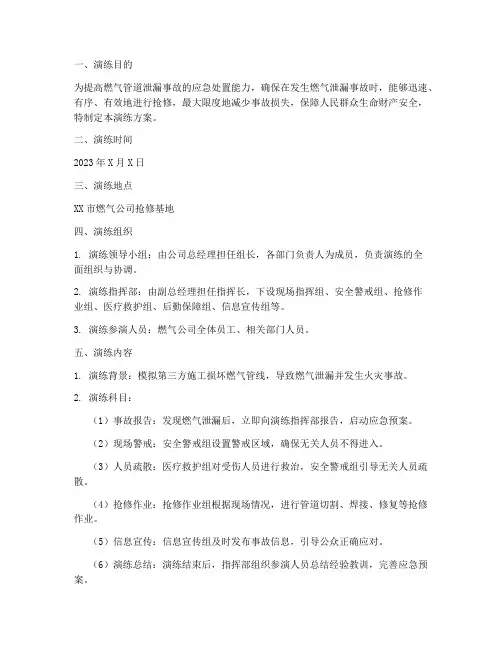 一、演练目的

为提高燃气管道泄漏事故的应急处置能力，确保在发生燃气泄漏事故时，能够迅速、有序、有效地进行抢修，最大限度地减少事故损失，保障人民群众生命财产安全，特制定本演练方案。

二、演练时间

2023年X月X日

三、演练地点

XX市燃气公司抢修基地

四、演练组织

1. 演练领导小组：由公司总经理担任组长，各部门负责人为成员，负责演练的全面组织与协调。

2. 演练指挥部：由副总经理担任指挥长，下设现场指挥组、安全警戒组、抢修作业组、医疗救护组、后勤保障组、信息宣传组等。

3. 演练参演人员：燃气公司全体员工、相关部门人员。

五、演练内容

1. 演练背景：模拟第三方施工损坏燃气管线，导致燃气泄漏并发生火灾事故。

2. 演练科目：

（1）事故报告：发现燃气泄漏后，立即向演练指挥部报告，启动应急预案。

（2）现场警戒：安全警戒组设置警戒区域，确保无关人员不得进入。

（3）人员疏散：医疗救护组对受伤人员进行救治，安全警戒组引导无关人员疏散。

（4）抢修作业：抢修作业组根据现场情况，进行管道切割、焊接、修复等抢修作业。

（5）信息宣传：信息宣传组及时发布事故信息，引导公众正确应对。

（6）演练总结：演练结束后，指挥部组织参演人员总结经验教训，完善应急预案。